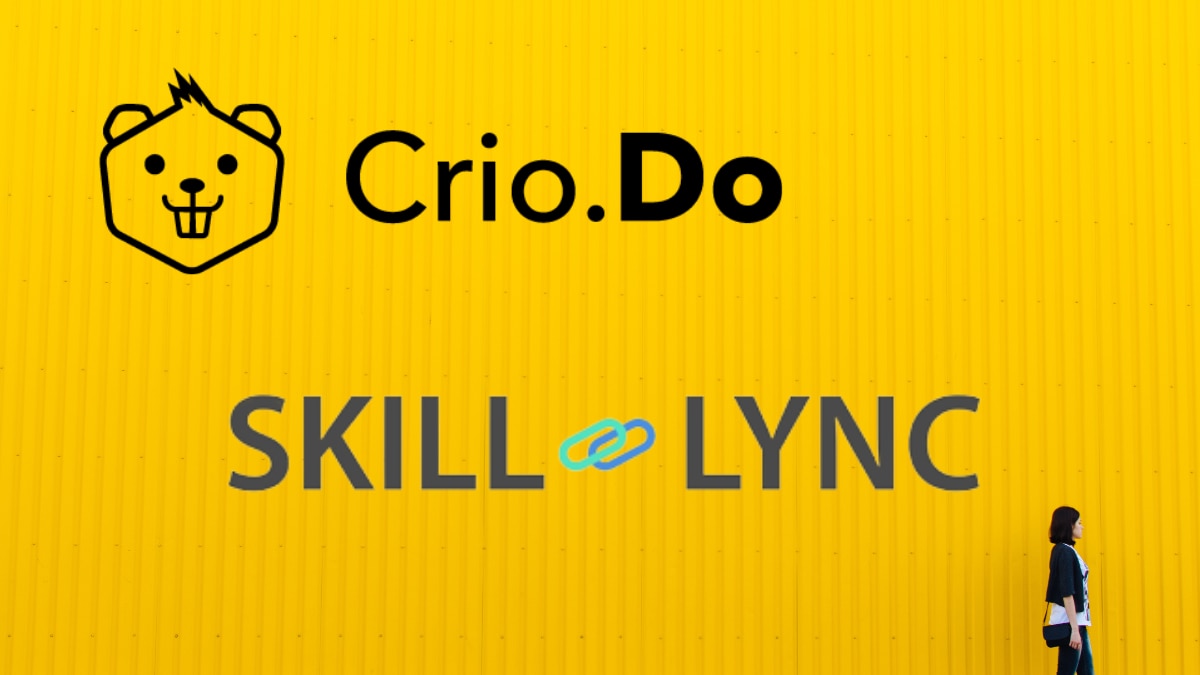 Crio.Do

SKILL LYNC